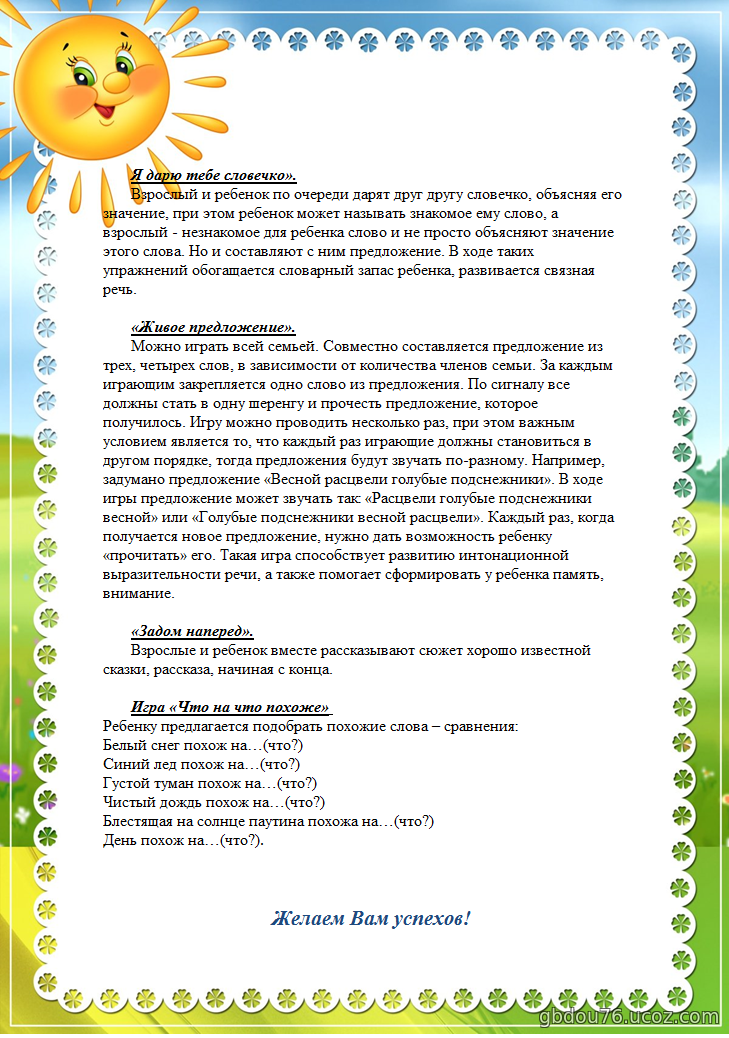 Я дарю тебе словечко».

Взрослый и ребенок по очереди дарят друг другу словечко, объясняя его значение, при этом ребенок может называть знакомое ему слово, а взрослый - незнакомое для ребенка слово и не просто объясняют значение этого слова. Но и составляют с ним предложение. В ходе таких упражнений обогащается словарный запас ребенка, развивается связная речь.

«Живое предложение».

Можно играть всей семьей. Совместно составляется предложение из трех, четырех слов, в зависимости от количества членов семьи. За каждым играющим закрепляется одно слово из предложения. По сигналу все должны стать в одну шеренгу и прочесть предложение, которое получилось. Игру можно проводить несколько раз, при этом важным условием является то, что каждый раз играющие должны становиться в другом порядке, тогда предложения будут звучать по-разному. Например, задумано предложение «Весной расцвели голубые подснежники». В ходе игры предложение может звучать так: «Расцвели голубые подснежники весной» или «Голубые подснежники весной расцвели». Каждый раз, когда получается новое предложение, нужно дать возможность ребенку «прочитать» его. Такая игра способствует развитию интонационной выразительности речи, а также помогает сформировать у ребенка память, внимание.

«Задом наперед».

Взрослые и ребенок вместе рассказывают сюжет хорошо известной сказки, рассказа, начиная с конца.

Игра «Что на что похоже»

Ребенку предлагается подобрать похожие слова – сравнения:
Белый снег похож на…(что?)
Синий лед похож на…(что?)
Густой туман похож на…(что?)
Чистый дождь похож на…(что?)
Блестящая на солнце паутина похожа на…(что?)
День похож на…(что?).

Желаем Вам успехов!

gbdou76.ucoz.com